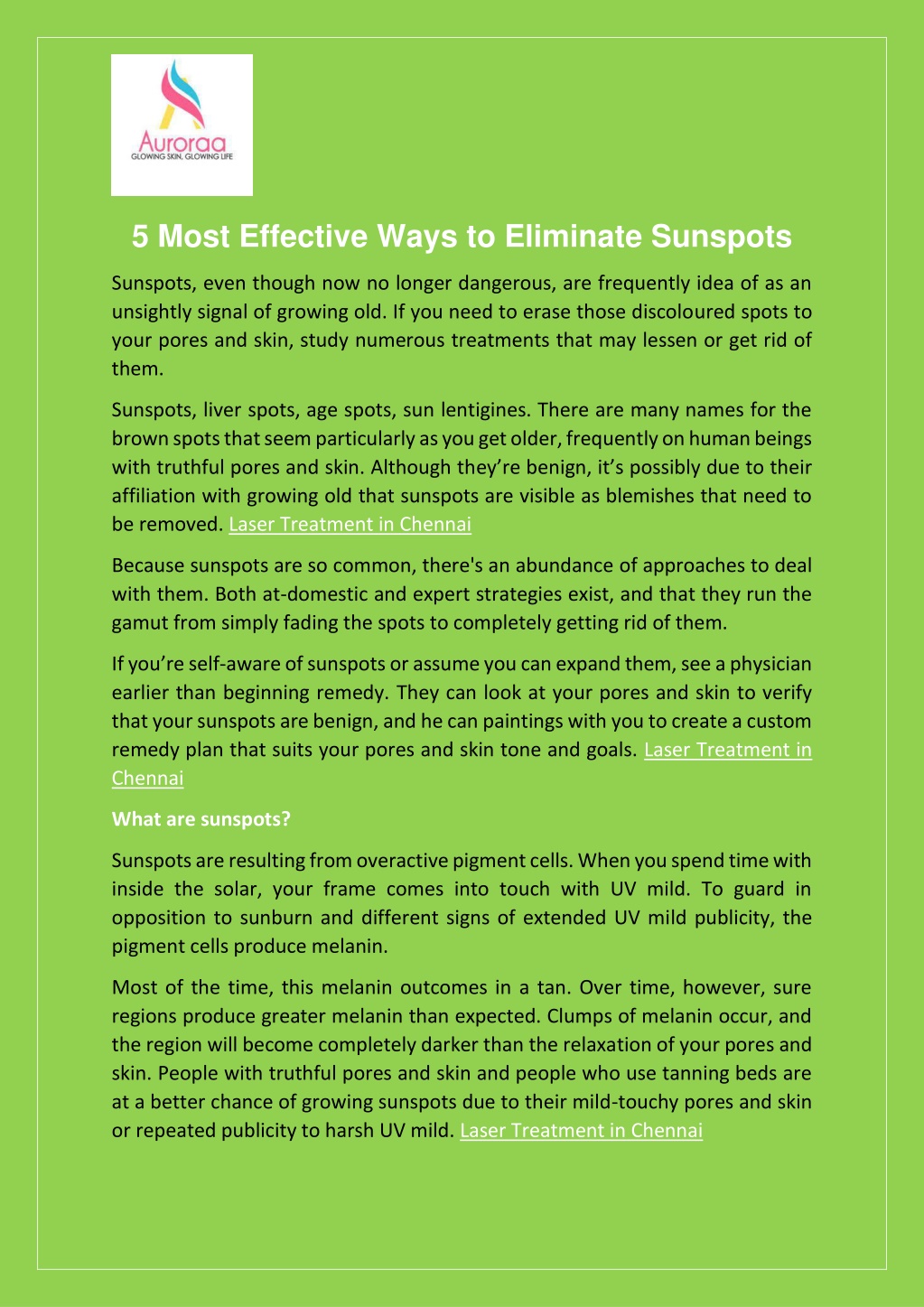 Auroraa
GLOWING SKIN, GLOWING LIFE

5 Most Effective Ways to Eliminate Sunspots

Sunspots, even though now no longer dangerous, are frequently idea of as an unsightly signal of growing old. If you need to erase those discoloured spots to your pores and skin, study numerous treatments that may lessen or get rid of them.

Sunspots, liver spots, age spots, sun lentigines. There are many names for the brown spots that seem particularly as you get older, frequently on human beings with truthful pores and skin. Although they're benign, it's possibly due to their affiliation with growing old that sunspots are visible as blemishes that need to be removed. Laser Treatment in Chennai

Because sunspots are so common, there's an abundance of approaches to deal with them. Both at-domestic and expert strategies exist, and that they run the gamut from simply fading the spots to completely getting rid of them.

If you're self-aware of sunspots or assume you can expand them, see a physician earlier than beginning remedy. They can look at your pores and skin to verify that your sunspots are benign, and he can paintings with you to create a custom remedy plan that suits your pores and skin tone and goals. Laser Treatment in Chennai

What are sunspots?

Sunspots are resulting from overactive pigment cells. When you spend time with inside the solar, your frame comes into touch with UV mild. To guard in opposition to sunburn and different signs of extended UV mild publicity, the pigment cells produce melanin.

Most of the time, this melanin outcomes in a tan. Over time, however, sure regions produce greater melanin than expected. Clumps of melanin occur, and the region will become completely darker than the relaxation of your pores and skin. People with truthful pores and skin and people who use tanning beds are at a better chance of growing sunspots due to their mild-touchy pores and skin or repeated publicity to harsh UV mild. Laser Treatment in Chennai